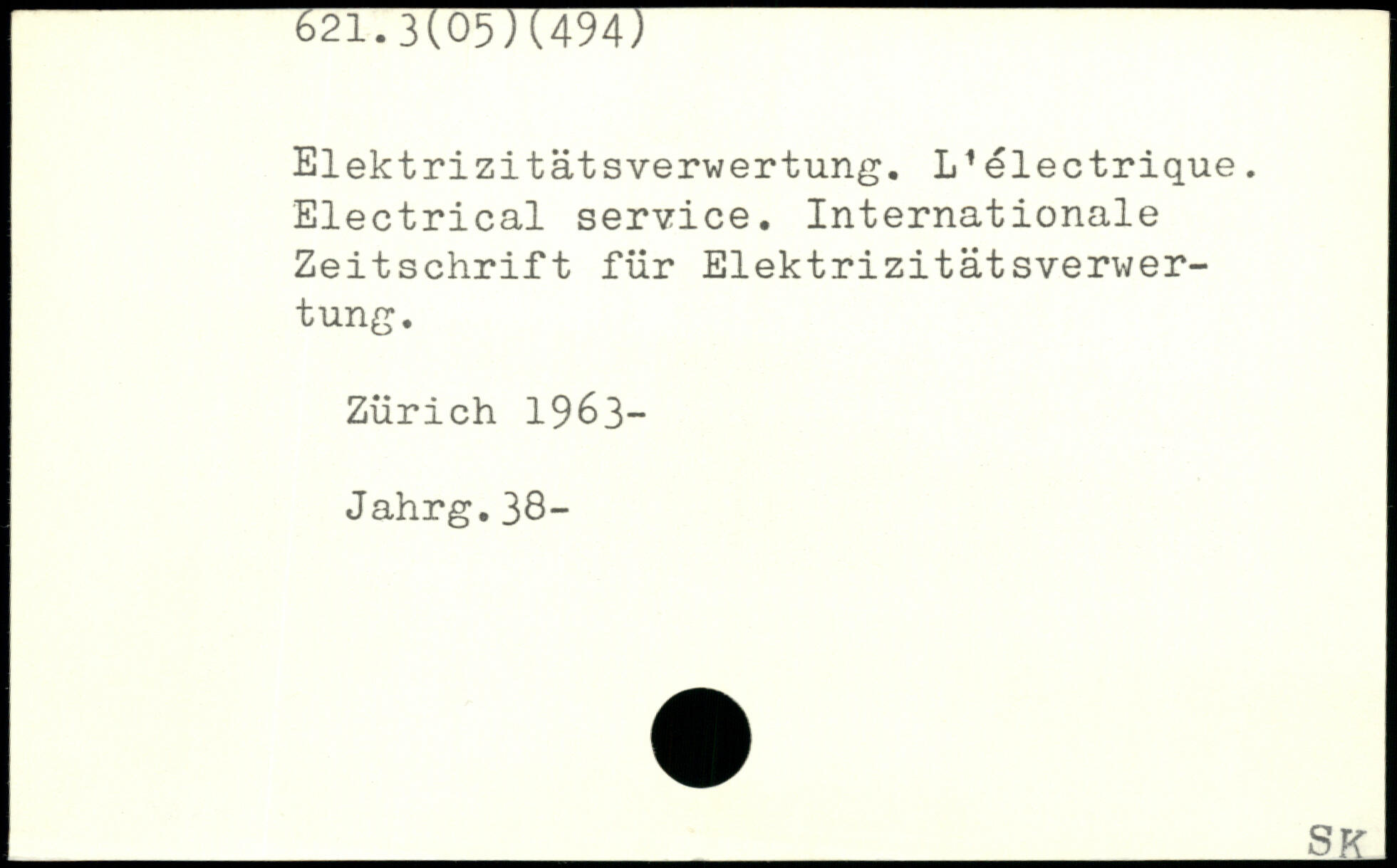 621.3(05)(494)

Elektrizitätsverwertung. L'électrique. Electrical service. Internationale Zeitschrift für Elektrizitätsverwertung.

Zürich 1963-

Jahrg.38-

SK